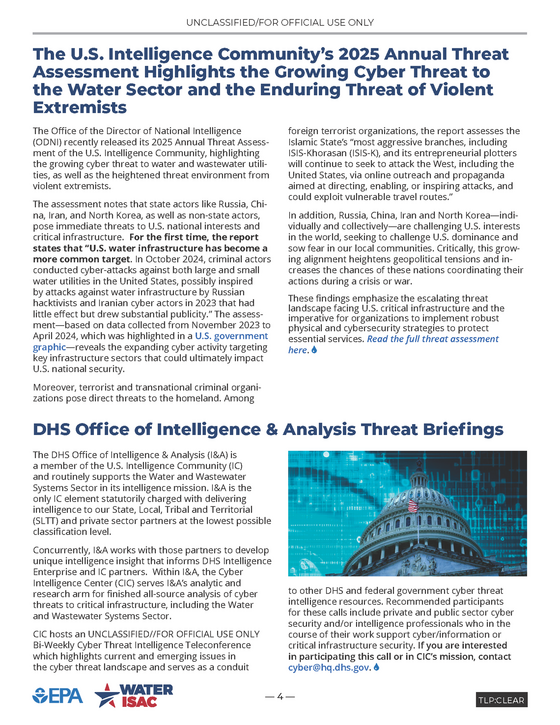 UNCLASSIFIED/FOR OFFICIAL USE ONLY

The U.S. Intelligence Community's 2025 Annual Threat Assessment Highlights the Growing Cyber Threat to the Water Sector and the Enduring Threat of Violent Extremists

The Office of the Director of National Intelligence (ODNI) recently released its 2025 Annual Threat Assessment of the U.S. Intelligence Community, highlighting the growing cyber threat to water and wastewater utilities, as well as the heightened threat environment from violent extremists.

The assessment notes that state actors like Russia, China, Iran, and North Korea, as well as non-state actors, pose immediate threats to U.S. national interests and critical infrastructure. For the first time, the report states that "U.S. water infrastructure has become a more common target. In October 2024, criminal actors conducted cyber-attacks against both large and small water utilities in the United States, possibly inspired by attacks against water infrastructure by Russian hacktivists and Iranian cyber actors in 2023 that had little effect but drew substantial publicity." The assessment—based on data collected from November 2023 to April 2024, which was highlighted in a U.S. government graphic—reveals the expanding cyber activity targeting key infrastructure sectors that could ultimately impact U.S. national security.

Moreover, terrorist and transnational criminal organizations pose direct threats to the homeland. Among foreign terrorist organizations, the report assesses the Islamic State's "most aggressive branches, including ISIS-Khorasan (ISIS-K), and its entrepreneurial plotters will continue to seek to attack the West, including the United States, via online outreach and propaganda aimed at directing, enabling, or inspiring attacks, and could exploit vulnerable travel routes."

In addition, Russia, China, Iran and North Korea—individually and collectively—are challenging U.S. interests in the world, seeking to challenge U.S. dominance and sow fear in our local communities. Critically, this growing alignment heightens geopolitical tensions and increases the chances of these nations coordinating their actions during a crisis or war.

These findings emphasize the escalating threat landscape facing U.S. critical infrastructure and the imperative for organizations to implement robust physical and cybersecurity strategies to protect essential services. Read the full threat assessment here.

DHS Office of Intelligence & Analysis Threat Briefings

The DHS Office of Intelligence & Analysis (I&A) is a member of the U.S. Intelligence Community (IC) and routinely supports the Water and Wastewater Systems Sector in its intelligence mission. I&A is the only IC element statutorily charged with delivering intelligence to our State, Local, Tribal and Territorial (SLTT) and private sector partners at the lowest possible classification level.

Concurrently, I&A works with those partners to develop unique intelligence insight that informs DHS Intelligence Enterprise and IC partners. Within I&A, the Cyber Intelligence Center (CIC) serves I&A's analytic and research arm for finished all-source analysis of cyber threats to critical infrastructure, including the Water and Wastewater Systems Sector.

CIC hosts an UNCLASSIFIED//FOR OFFICIAL USE ONLY Bi-Weekly Cyber Threat Intelligence Teleconference which highlights current and emerging issues in the cyber threat landscape and serves as a conduit to other DHS and federal government cyber threat intelligence resources. Recommended participants for these calls include private and public sector cyber security and/or intelligence professionals who in the course of their work support cyber/information or critical infrastructure security. If you are interested in participating this call or in CIC's mission, contact cyber@hq.dhs.gov.

EPA WATER ISAC

— 4 —

TLP:CLEAR